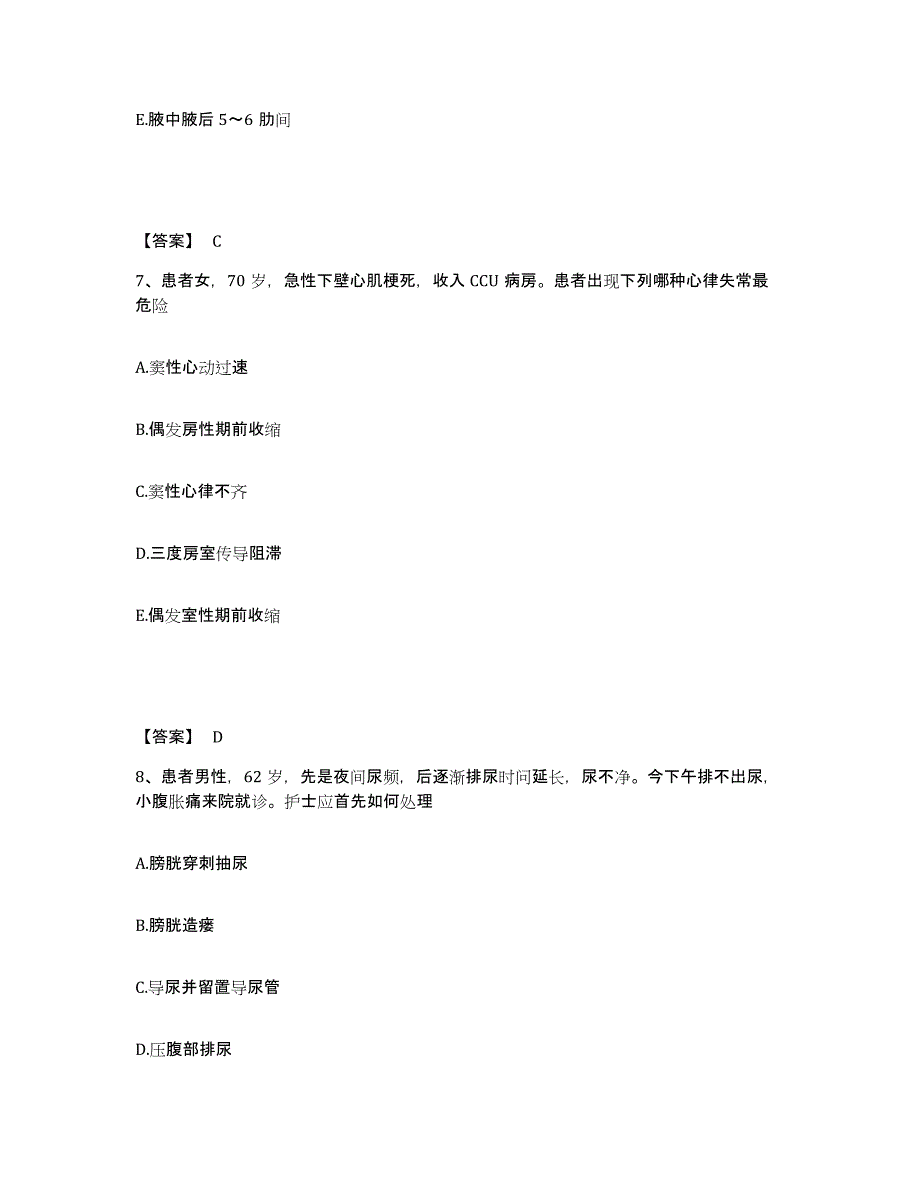 E.腋中腋后 5～6 肋间

【答案】 C

7、患者女，70 岁，急性下壁心肌梗死，收入 CCU 病房。患者出现下列哪种心律失常最危险

A.窦性心动过速

B.偶发房性期前收缩

C.窦性心律不齐

D.三度房室传导阻滞

E.偶发室性期前收缩

【答案】 D

8、患者男性，62 岁，先是夜间尿频，后逐渐排尿时间延长，尿不净。今下午排不出尿，小腹胀痛来院就诊。护士应首先如何处理

A.膀胱穿刺抽尿

B.膀胱造瘘

C.导尿并留置导尿管

D.压腹部排尿